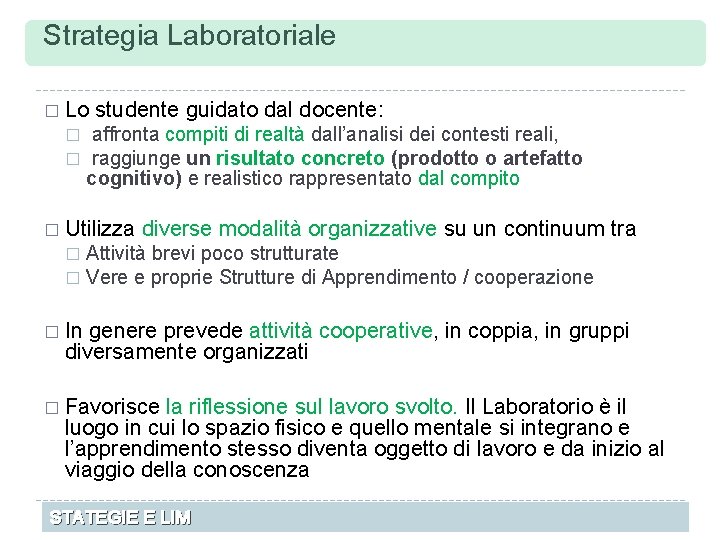 Strategia Laboratoriale

□ Lo studente guidato dal docente:

□ affronta compiti di realtà dall'analisi dei contesti reali,

□ raggiunge un risultato concreto (prodotto o artefatto cognitivo) e realistico rappresentato dal compito

□ Utilizza diverse modalità organizzative su un continuum tra

□ Attività brevi poco strutturate

□ Vere e proprie Strutture di Apprendimento / cooperazione

□ In genere prevede attività cooperative, in coppia, in gruppi diversamente organizzati

□ Favorisce la riflessione sul lavoro svolto. Il Laboratorio è il luogo in cui lo spazio fisico e quello mentale si integrano e l'apprendimento stesso diventa oggetto di lavoro e da inizio al viaggio della conoscenza

STATEGIE E LIM